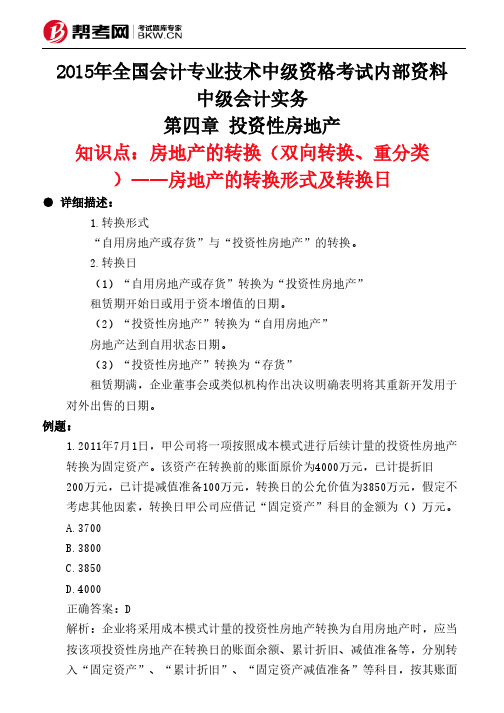 帮考网 考试题库专家 BKW.CN

2015年全国会计专业技术中级资格考试内部资料
中级会计实务
第四章 投资性房地产
知识点：房地产的转换（双向转换、重分类）——房地产的转换形式及转换日

● 详细描述：

1.转换形式

“自用房地产或存货”与“投资性房地产”的转换。

2.转换日

（1）“自用房地产或存货”转换为“投资性房地产”

租赁期开始日或用于资本增值的日期。

（2）“投资性房地产”转换为“自用房地产”

房地产达到自用状态日期。

（3）“投资性房地产”转换为“存货”

租赁期满，企业董事会或类似机构作出决议明确表明将其重新开发用于对外出售的日期。

例题：

1.2011年7月1日，甲公司将一项按照成本模式进行后续计量的投资性房地产转换为固定资产。该资产在转换前的账面原价为4000万元，已计提折旧200万元，已计提减值准备100万元，转换日的公允价值为3850万元，假定不考虑其他因素，转换日甲公司应借记“固定资产”科目的金额为（）万元。

A.3700

B.3800

C.3850

D.4000

正确答案：D

解析：企业将采用成本模式计量的投资性房地产转换为自用房地产时，应当按该项投资性房地产在转换日的账面余额、累计折旧、减值准备等，分别转入“固定资产”、“累计折旧”、“固定资产减值准备”等科目，按其账面